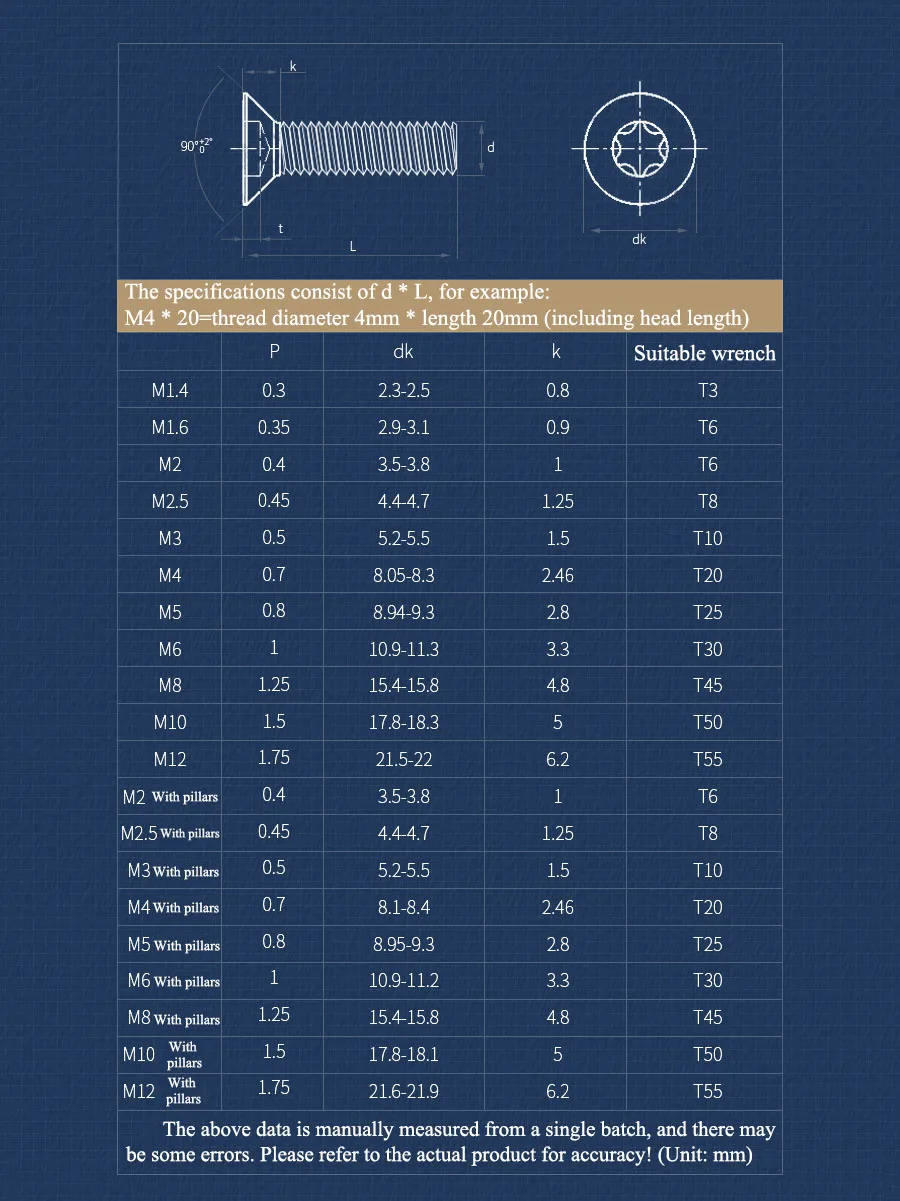 k

$90°^{+2°}_{0}$

d

t

L

dk

The specifications consist of d * L, for example:
M4 * 20=thread diameter 4mm * length 20mm (including head length)

| | P | dk | k | Suitable wrench |
|---|---|---|---|---|
| M1.4 | 0.3 | 2.3-2.5 | 0.8 | T3 |
| M1.6 | 0.35 | 2.9-3.1 | 0.9 | T6 |
| M2 | 0.4 | 3.5-3.8 | 1 | T6 |
| M2.5 | 0.45 | 4.4-4.7 | 1.25 | T8 |
| M3 | 0.5 | 5.2-5.5 | 1.5 | T10 |
| M4 | 0.7 | 8.05-8.3 | 2.46 | T20 |
| M5 | 0.8 | 8.94-9.3 | 2.8 | T25 |
| M6 | 1 | 10.9-11.3 | 3.3 | T30 |
| M8 | 1.25 | 15.4-15.8 | 4.8 | T45 |
| M10 | 1.5 | 17.8-18.3 | 5 | T50 |
| M12 | 1.75 | 21.5-22 | 6.2 | T55 |
| M2 With pillars | 0.4 | 3.5-3.8 | 1 | T6 |
| M2.5 With pillars | 0.45 | 4.4-4.7 | 1.25 | T8 |
| M3 With pillars | 0.5 | 5.2-5.5 | 1.5 | T10 |
| M4 With pillars | 0.7 | 8.1-8.4 | 2.46 | T20 |
| M5 With pillars | 0.8 | 8.95-9.3 | 2.8 | T25 |
| M6 With pillars | 1 | 10.9-11.2 | 3.3 | T30 |
| M8 With pillars | 1.25 | 15.4-15.8 | 4.8 | T45 |
| M10 With pillars | 1.5 | 17.8-18.1 | 5 | T50 |
| M12 With pillars | 1.75 | 21.6-21.9 | 6.2 | T55 |

The above data is manually measured from a single batch, and there may be some errors. Please refer to the actual product for accuracy! (Unit: mm)